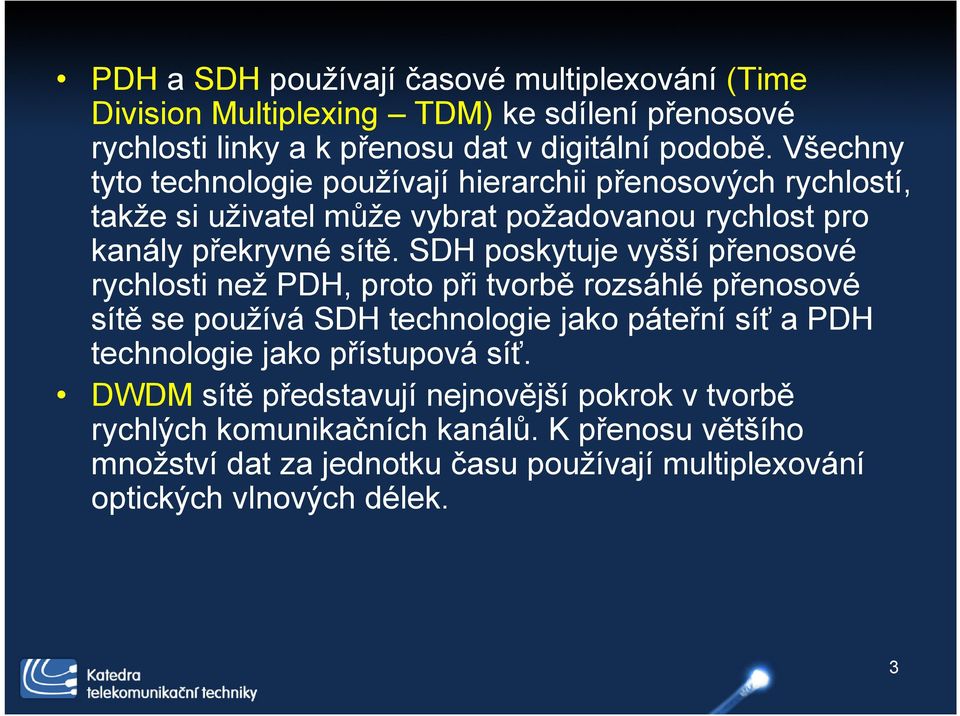 • PDH a SDH používají časové multiplexování (Time Division Multiplexing – TDM) ke sdílení přenosové rychlosti linky a k přenosu dat v digitální podobě. Všechny tyto technologie používají hierarchii přenosových rychlostí, takže si uživatel může vybrat požadovanou rychlost pro kanály překryvné sítě. SDH poskytuje vyšší přenosové rychlosti než PDH, proto při tvorbě rozsáhlé přenosové sítě se používá SDH technologie jako páteřní síť a PDH technologie jako přístupová síť.

• DWDM sítě představují nejnovější pokrok v tvorbě rychlých komunikačních kanálů. K přenosu většího množství dat za jednotku času používají multiplexování optických vlnových délek.

Katedra telekomunikační techniky

3